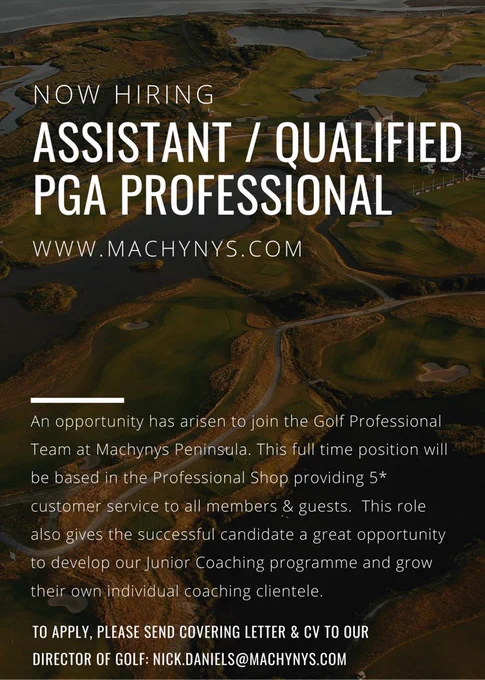 NOW HIRING

ASSISTANT / QUALIFIED PGA PROFESSIONAL

WWW.MACHYNYS.COM

An opportunity has arisen to join the Golf Professional Team at Machynys Peninsula. This full time position will be based in the Professional Shop providing 5* customer service to all members & guests. This role also gives the successful candidate a great opportunity to develop our Junior Coaching programme and grow their own individual coaching clientele.

TO APPLY, PLEASE SEND COVERING LETTER & CV TO OUR DIRECTOR OF GOLF: NICK.DANIELS@MACHYNYS.COM